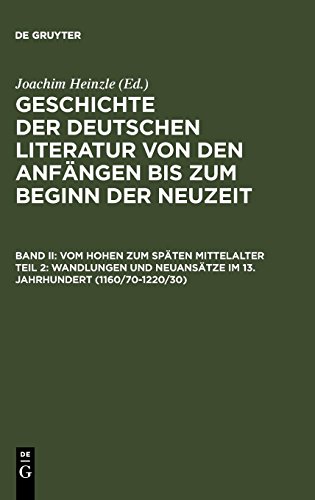 DE GRUYTER

Joachim Heinzle (Ed.)

GESCHICHTE DER DEUTSCHEN LITERATUR VON DEN ANFÄNGEN BIS ZUM BEGINN DER NEUZEIT

BAND II: VOM HOHEN ZUM SPÄTEN MITTELALTER TEIL 2: WANDLUNGEN UND NEUANSÄTZE IM 13. JAHRHUNDERT (1160/70-1220/30)

DE G